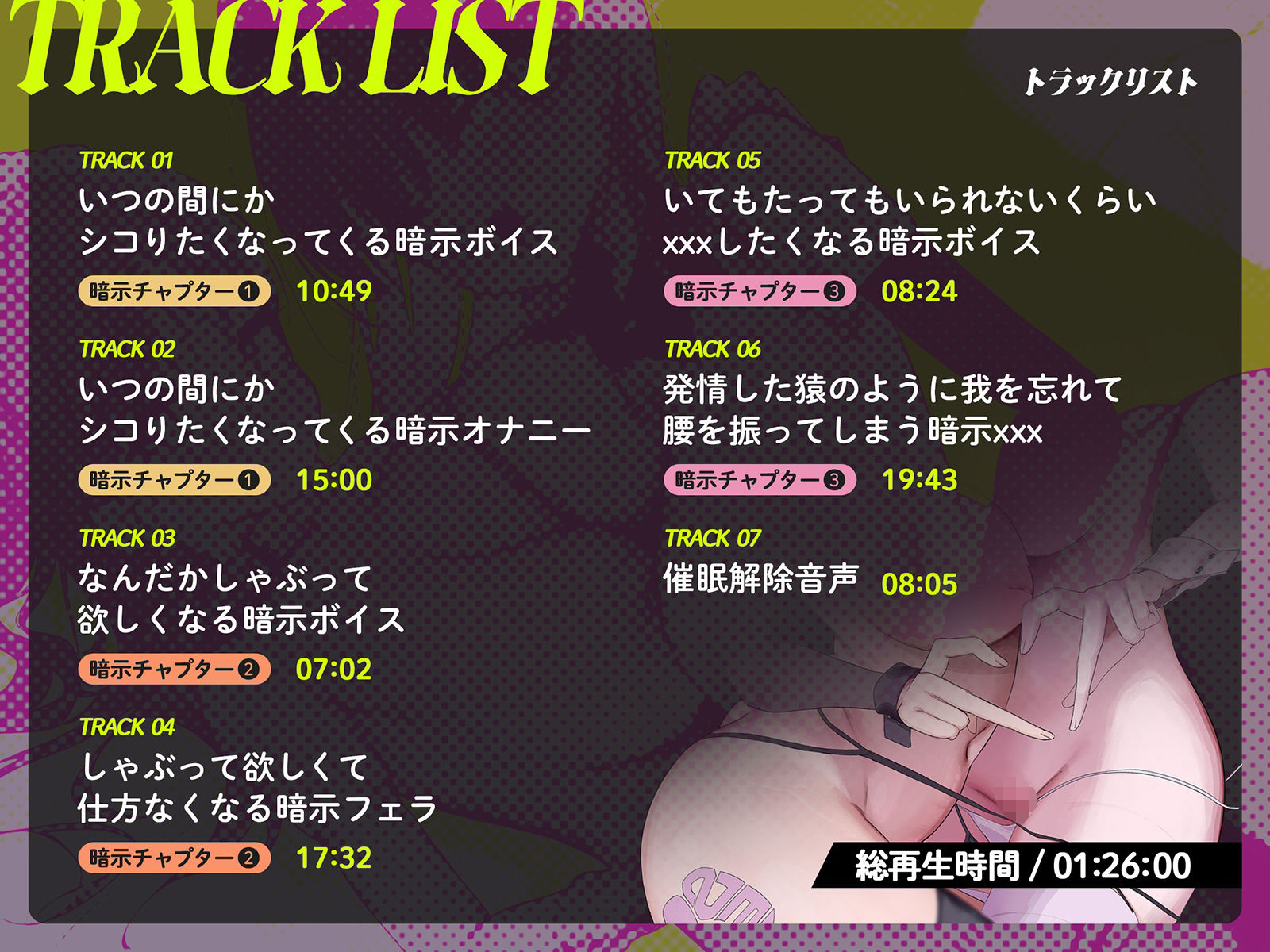 TRACK LIST

トラックリスト

TRACK 01
いつの間にか
シコりたくなってくる暗示ボイス
暗示チャプター❶ 10:49

TRACK 02
いつの間にか
シコりたくなってくる暗示オナニー
暗示チャプター❶ 15:00

TRACK 03
なんだかしゃぶって
欲しくなる暗示ボイス
暗示チャプター❷ 07:02

TRACK 04
しゃぶって欲しくて
仕方なくなる暗示フェラ
暗示チャプター❷ 17:32

TRACK 05
いてもたってもいられないくらい
xxxしたくなる暗示ボイス
暗示チャプター❸ 08:24

TRACK 06
発情した猿のように我を忘れて
腰を振ってしまう暗示xxx
暗示チャプター❸ 19:43

TRACK 07
催眠解除音声 08:05

総再生時間 / 01:26:00